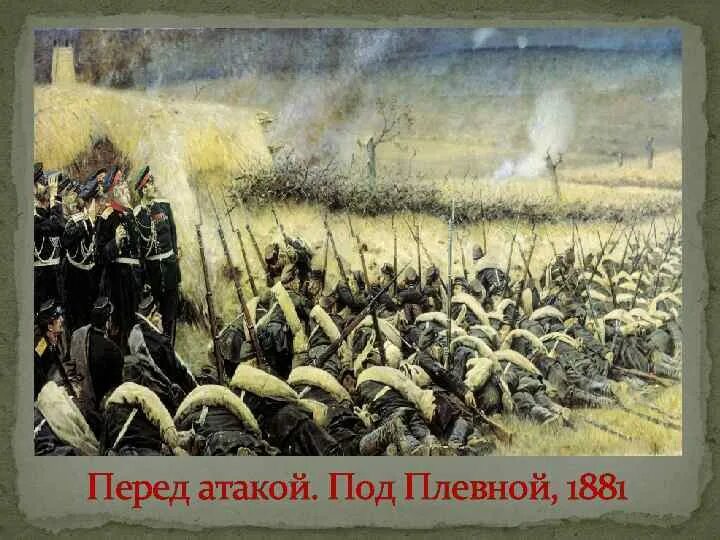 Перед атакой. Под Плевной, 1881